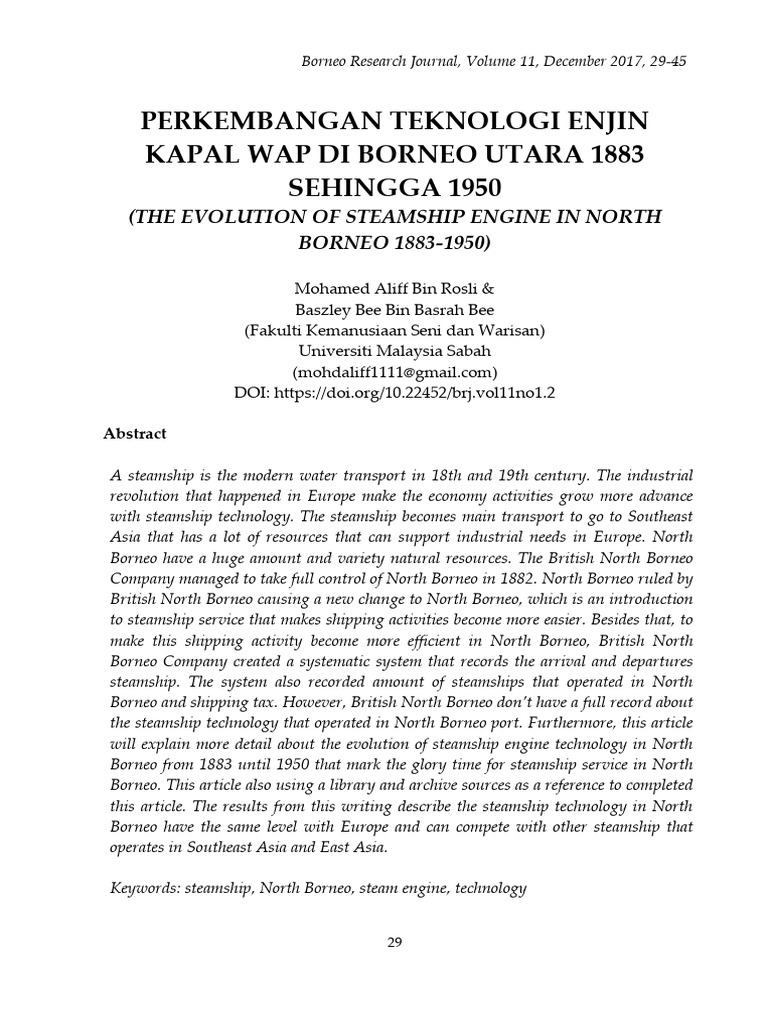 Borneo Research Journal, Volume 11, December 2017, 29-45

PERKEMBANGAN TEKNOLOGI ENJIN KAPAL WAP DI BORNEO UTARA 1883 SEHINGGA 1950
(THE EVOLUTION OF STEAMSHIP ENGINE IN NORTH BORNEO 1883-1950)

Mohamed Aliff Bin Rosli &
Baszley Bee Bin Basrah Bee
(Fakulti Kemanusiaan Seni dan Warisan)
Universiti Malaysia Sabah
(mohdaliff1111@gmail.com)
DOI: https://doi.org/10.22452/brj.vol11no1.2

Abstract

A steamship is the modern water transport in 18th and 19th century. The industrial revolution that happened in Europe make the economy activities grow more advance with steamship technology. The steamship becomes main transport to go to Southeast Asia that has a lot of resources that can support industrial needs in Europe. North Borneo have a huge amount and variety natural resources. The British North Borneo Company managed to take full control of North Borneo in 1882. North Borneo ruled by British North Borneo causing a new change to North Borneo, which is an introduction to steamship service that makes shipping activities become more easier. Besides that, to make this shipping activity become more efficient in North Borneo, British North Borneo Company created a systematic system that records the arrival and departures steamship. The system also recorded amount of steamships that operated in North Borneo and shipping tax. However, British North Borneo don't have a full record about the steamship technology that operated in North Borneo port. Furthermore, this article will explain more detail about the evolution of steamship engine technology in North Borneo from 1883 until 1950 that mark the glory time for steamship service in North Borneo. This article also using a library and archive sources as a reference to completed this article. The results from this writing describe the steamship technology in North Borneo have the same level with Europe and can compete with other steamship that operates in Southeast Asia and East Asia.

Keywords: steamship, North Borneo, steam engine, technology

29